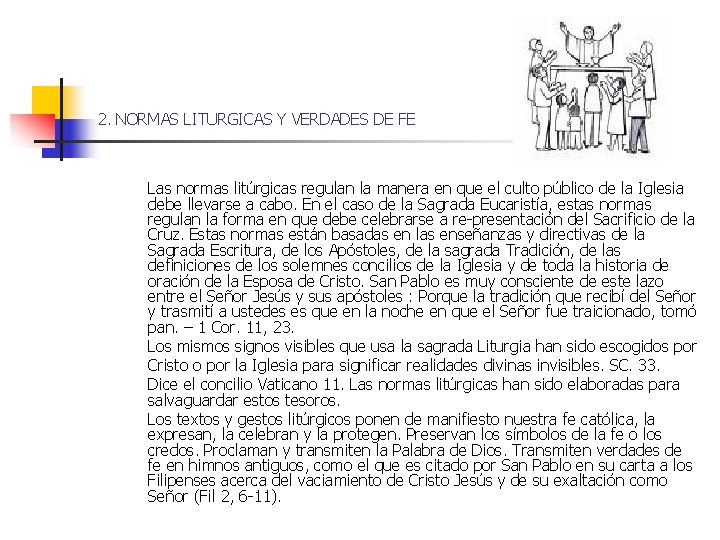 2. NORMAS LITURGICAS Y VERDADES DE FE

Las normas litúrgicas regulan la manera en que el culto público de la Iglesia debe llevarse a cabo. En el caso de la Sagrada Eucaristía, estas normas regulan la forma en que debe celebrarse a re-presentación del Sacrificio de la Cruz. Estas normas están basadas en las enseñanzas y directivas de la Sagrada Escritura, de los Apóstoles, de la sagrada Tradición, de las definiciones de los solemnes concilios de la Iglesia y de toda la historia de oración de la Esposa de Cristo. San Pablo es muy consciente de este lazo entre el Señor Jesús y sus apóstoles : Porque la tradición que recibí del Señor y trasmití a ustedes es que en la noche en que el Señor fue traicionado, tomó pan. – 1 Cor. 11, 23.

Los mismos signos visibles que usa la sagrada Liturgia han sido escogidos por Cristo o por la Iglesia para significar realidades divinas invisibles. SC. 33.

Dice el concilio Vaticano 11. Las normas litúrgicas han sido elaboradas para salvaguardar estos tesoros.

Los textos y gestos litúrgicos ponen de manifiesto nuestra fe católica, la expresan, la celebran y la protegen. Preservan los símbolos de la fe o los credos. Proclaman y transmiten la Palabra de Dios. Transmiten verdades de fe en himnos antiguos, como el que es citado por San Pablo en su carta a los Filipenses acerca del vaciamiento de Cristo Jesús y de su exaltación como Señor (Fil 2, 6-11).